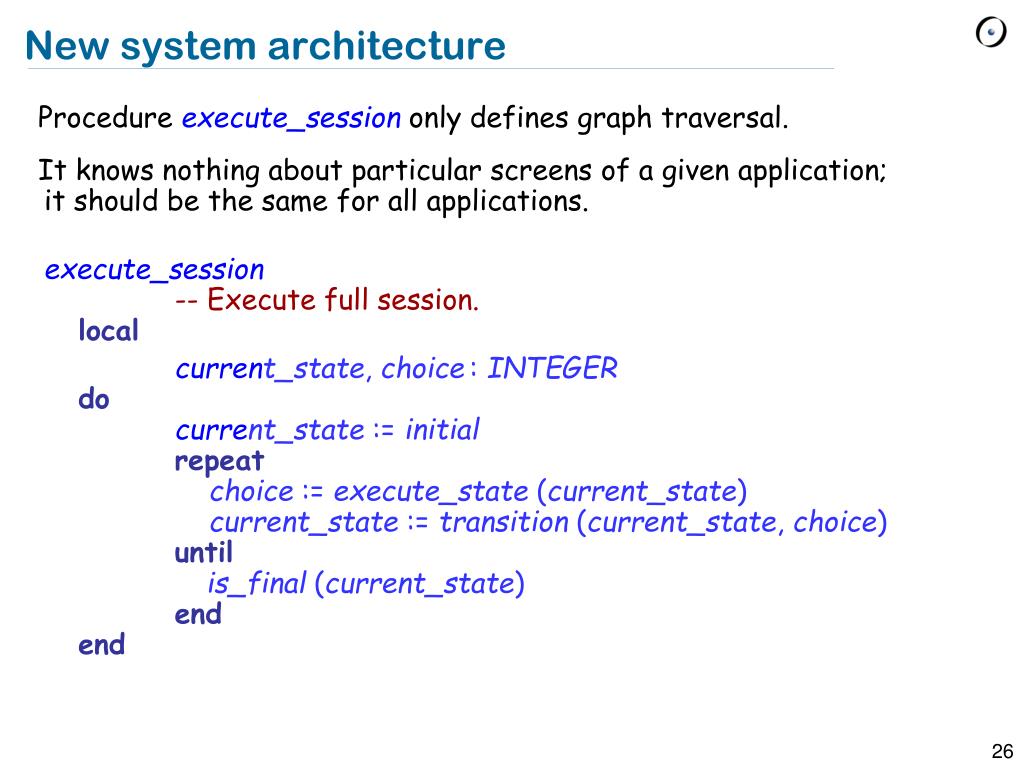 New system architecture

Procedure execute_session only defines graph traversal.

It knows nothing about particular screens of a given application; it should be the same for all applications.

execute_session
-- Execute full session.
local
current_state, choice : INTEGER
do
current_state := initial
repeat
choice := execute_state (current_state)
current_state := transition (current_state, choice)
until
is_final (current_state)
end
end

26